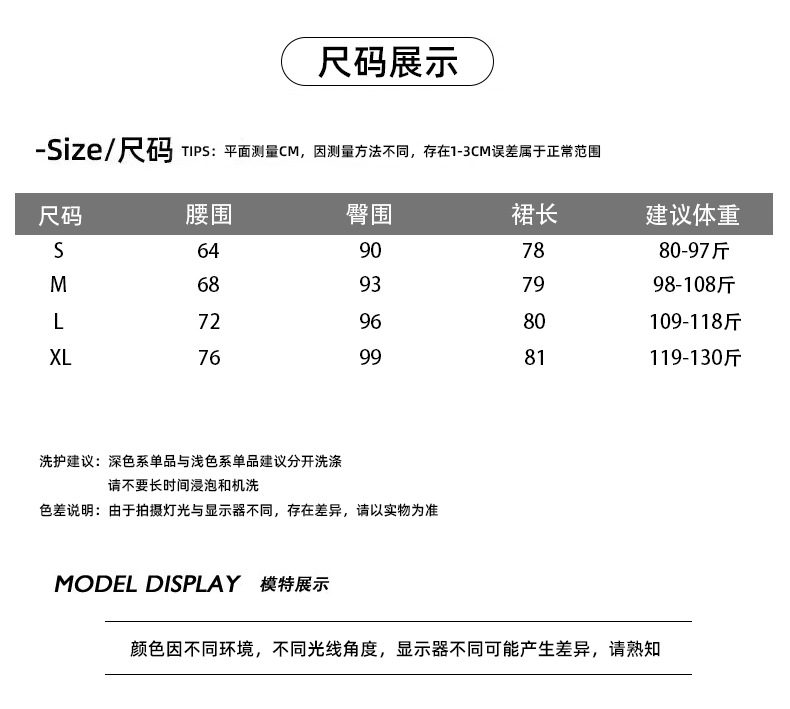 尺码展示

-Size/尺码 TIPS：平面测量CM，因测量方法不同，存在1-3CM误差属于正常范围

| 尺码 | 腰围 | 臀围 | 裙长 | 建议体重 |
|---|---|---|---|---|
| S | 64 | 90 | 78 | 80-97斤 |
| M | 68 | 93 | 79 | 98-108斤 |
| L | 72 | 96 | 80 | 109-118斤 |
| XL | 76 | 99 | 81 | 119-130斤 |

洗护建议：深色系单品与浅色系单品建议分开洗涤
请不要长时间浸泡和机洗
色差说明：由于拍摄灯光与显示器不同，存在差异，请以实物为准

MODEL DISPLAY 模特展示

颜色因不同环境，不同光线角度，显示器不同可能产生差异，请熟知